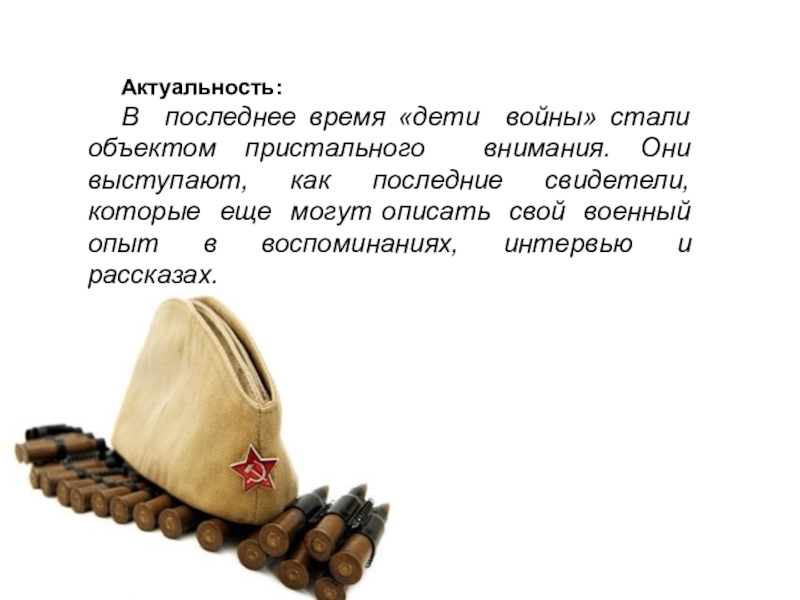 Актуальность:

В последнее время «дети войны» стали объектом пристального внимания. Они выступают, как последние свидетели, которые еще могут описать свой военный опыт в воспоминаниях, интервью и рассказах.